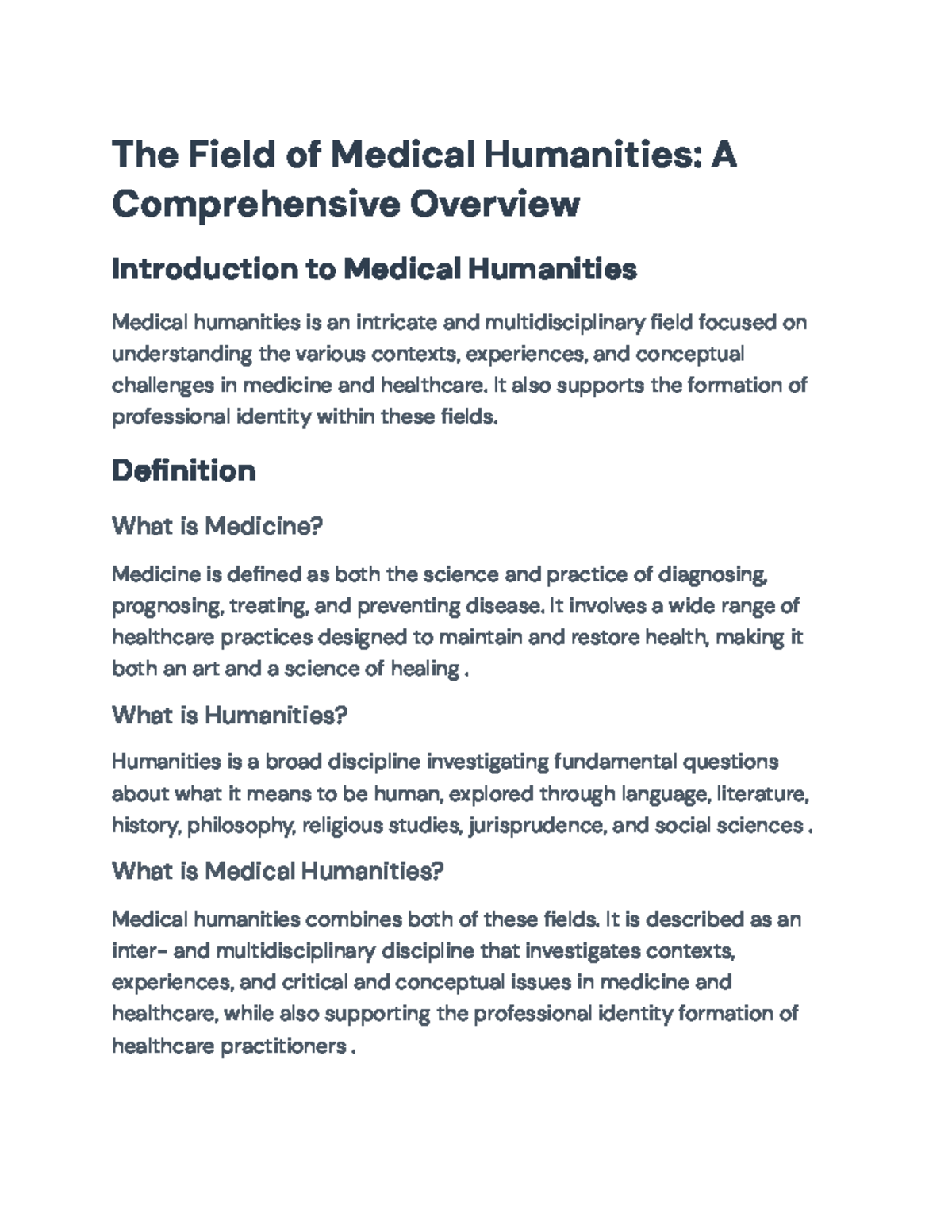 The Field of Medical Humanities: A Comprehensive Overview

Introduction to Medical Humanities

Medical humanities is an intricate and multidisciplinary field focused on understanding the various contexts, experiences, and conceptual challenges in medicine and healthcare. It also supports the formation of professional identity within these fields.

Definition

What is Medicine?

Medicine is defined as both the science and practice of diagnosing, prognosing, treating, and preventing disease. It involves a wide range of healthcare practices designed to maintain and restore health, making it both an art and a science of healing .

What is Humanities?

Humanities is a broad discipline investigating fundamental questions about what it means to be human, explored through language, literature, history, philosophy, religious studies, jurisprudence, and social sciences .

What is Medical Humanities?

Medical humanities combines both of these fields. It is described as an inter- and multidisciplinary discipline that investigates contexts, experiences, and critical and conceptual issues in medicine and healthcare, while also supporting the professional identity formation of healthcare practitioners .